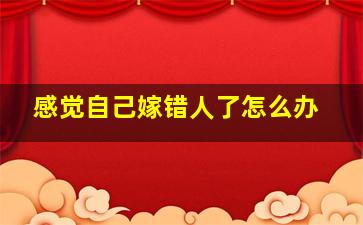 感觉自己嫁错人了怎么办